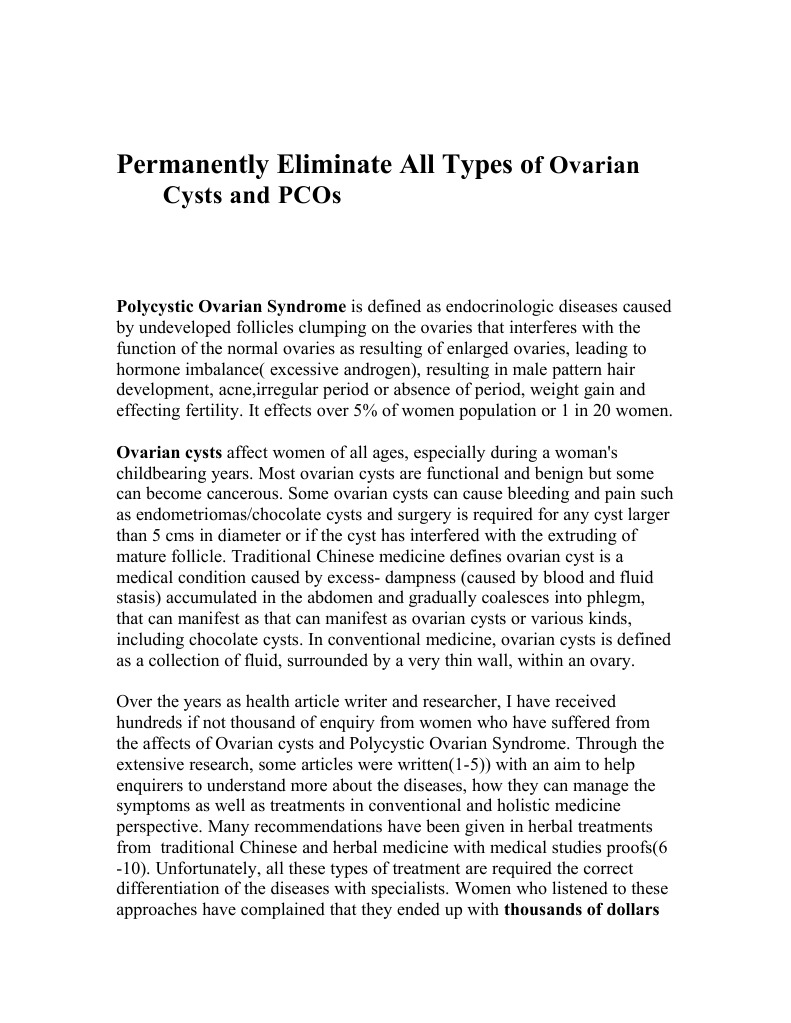 Permanently Eliminate All Types of Ovarian Cysts and PCOs

Polycystic Ovarian Syndrome is defined as endocrinologic diseases caused by undeveloped follicles clumping on the ovaries that interferes with the function of the normal ovaries as resulting of enlarged ovaries, leading to hormone imbalance( excessive androgen), resulting in male pattern hair development, acne,irregular period or absence of period, weight gain and effecting fertility. It effects over 5% of women population or 1 in 20 women.

Ovarian cysts affect women of all ages, especially during a woman's childbearing years. Most ovarian cysts are functional and benign but some can become cancerous. Some ovarian cysts can cause bleeding and pain such as endometriomas/chocolate cysts and surgery is required for any cyst larger than 5 cms in diameter or if the cyst has interfered with the extruding of mature follicle. Traditional Chinese medicine defines ovarian cyst is a medical condition caused by excess- dampness (caused by blood and fluid stasis) accumulated in the abdomen and gradually coalesces into phlegm, that can manifest as that can manifest as ovarian cysts or various kinds, including chocolate cysts. In conventional medicine, ovarian cysts is defined as a collection of fluid, surrounded by a very thin wall, within an ovary.

Over the years as health article writer and researcher, I have received hundreds if not thousand of enquiry from women who have suffered from the affects of Ovarian cysts and Polycystic Ovarian Syndrome. Through the extensive research, some articles were written(1-5)) with an aim to help enquirers to understand more about the diseases, how they can manage the symptoms as well as treatments in conventional and holistic medicine perspective. Many recommendations have been given in herbal treatments from traditional Chinese and herbal medicine with medical studies proofs(6 -10). Unfortunately, all these types of treatment are required the correct differentiation of the diseases with specialists. Women who listened to these approaches have complained that they ended up with thousands of dollars